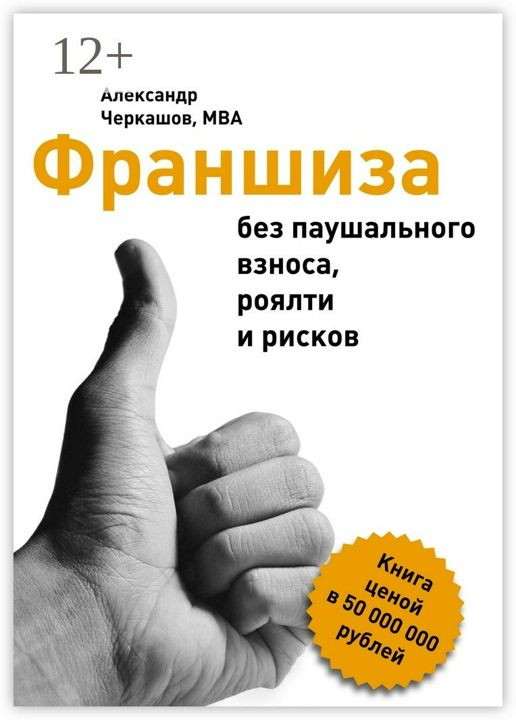 12+

Александр Черкашов, MBA

Франшиза

без паушального взноса, роялти и рисков

Книга ценой в 50 000 000 рублей